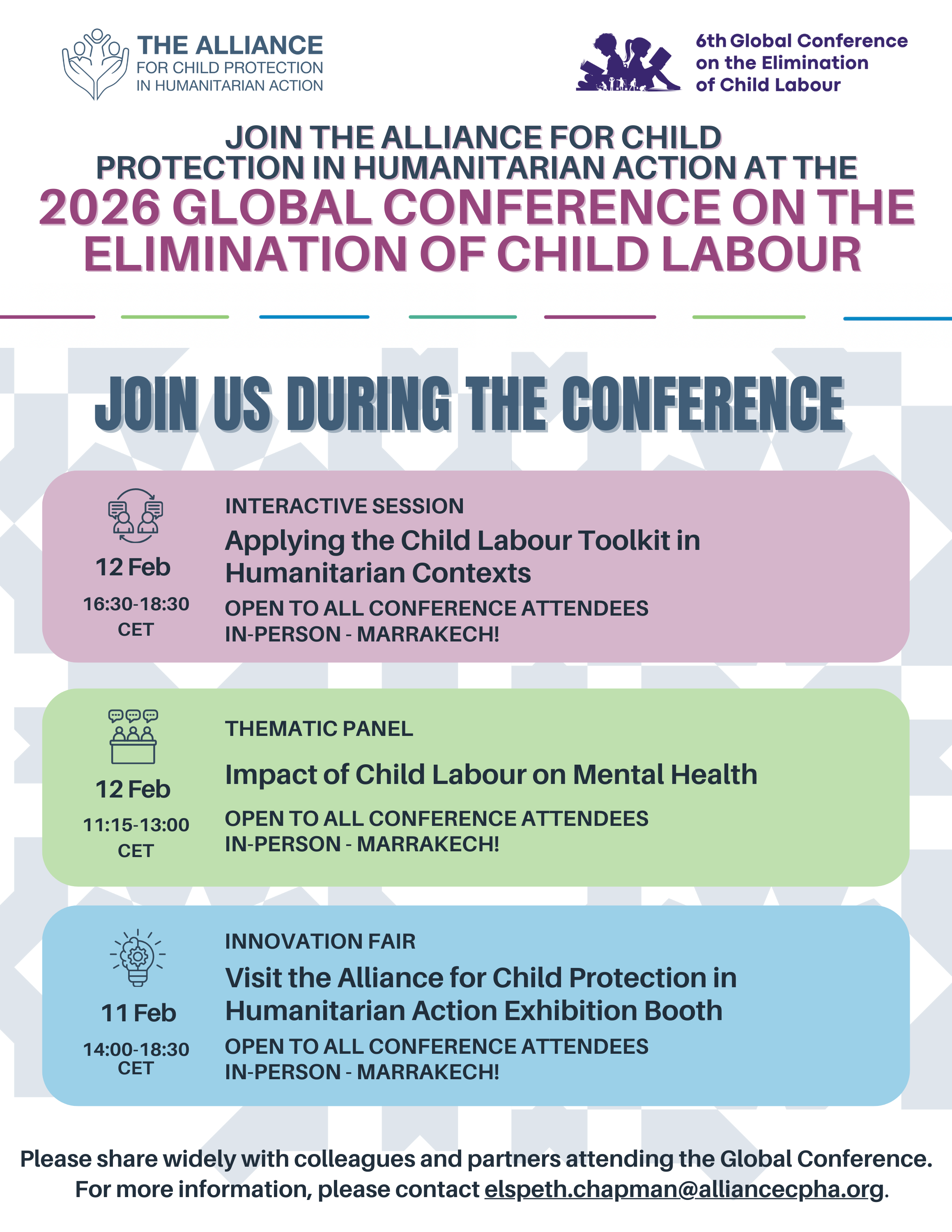 THE ALLIANCE
FOR CHILD PROTECTION
IN HUMANITARIAN ACTION

6th Global Conference on the Elimination of Child Labour

JOIN THE ALLIANCE FOR CHILD PROTECTION IN HUMANITARIAN ACTION AT THE
2026 GLOBAL CONFERENCE ON THE ELIMINATION OF CHILD LABOUR

JOIN US DURING THE CONFERENCE

12 Feb
16:30-18:30 CET

INTERACTIVE SESSION
Applying the Child Labour Toolkit in Humanitarian Contexts
OPEN TO ALL CONFERENCE ATTENDEES
IN-PERSON - MARRAKECH!

12 Feb
11:15-13:00 CET

THEMATIC PANEL
Impact of Child Labour on Mental Health
OPEN TO ALL CONFERENCE ATTENDEES
IN-PERSON - MARRAKECH!

11 Feb
14:00-18:30 CET

INNOVATION FAIR
Visit the Alliance for Child Protection in Humanitarian Action Exhibition Booth
OPEN TO ALL CONFERENCE ATTENDEES
IN-PERSON - MARRAKECH!

Please share widely with colleagues and partners attending the Global Conference.
For more information, please contact elspeth.chapman@alliancecpha.org.